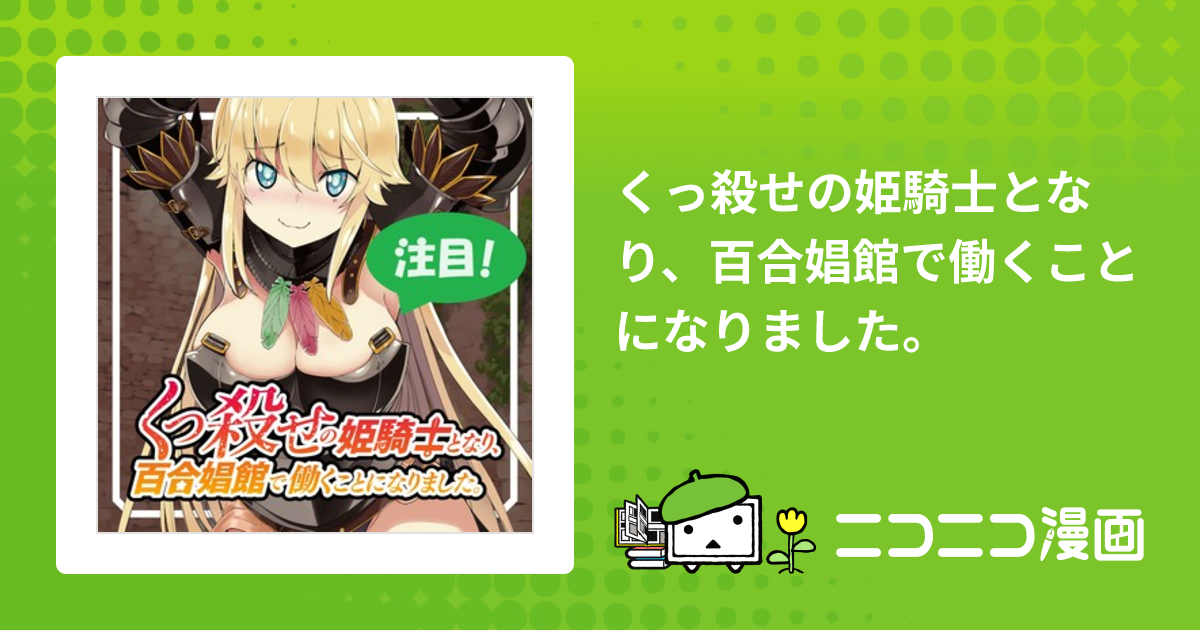 注目!

くっ殺せの姫騎士となり、百合娼館で働くことになりました。

くっ殺せの姫騎士となり、百合娼館で働くことになりました。

ニコニコ漫画